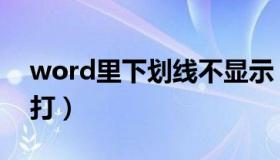 word里下划线不显示

打）